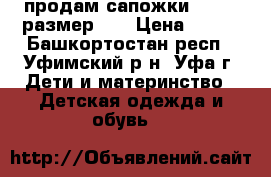 продам сапожки
размер Цена
Башкортостан респ
Уфимский р н Уфа г
Дети и материнство
Детская одежда и обувь

http://Объявлений.сайт